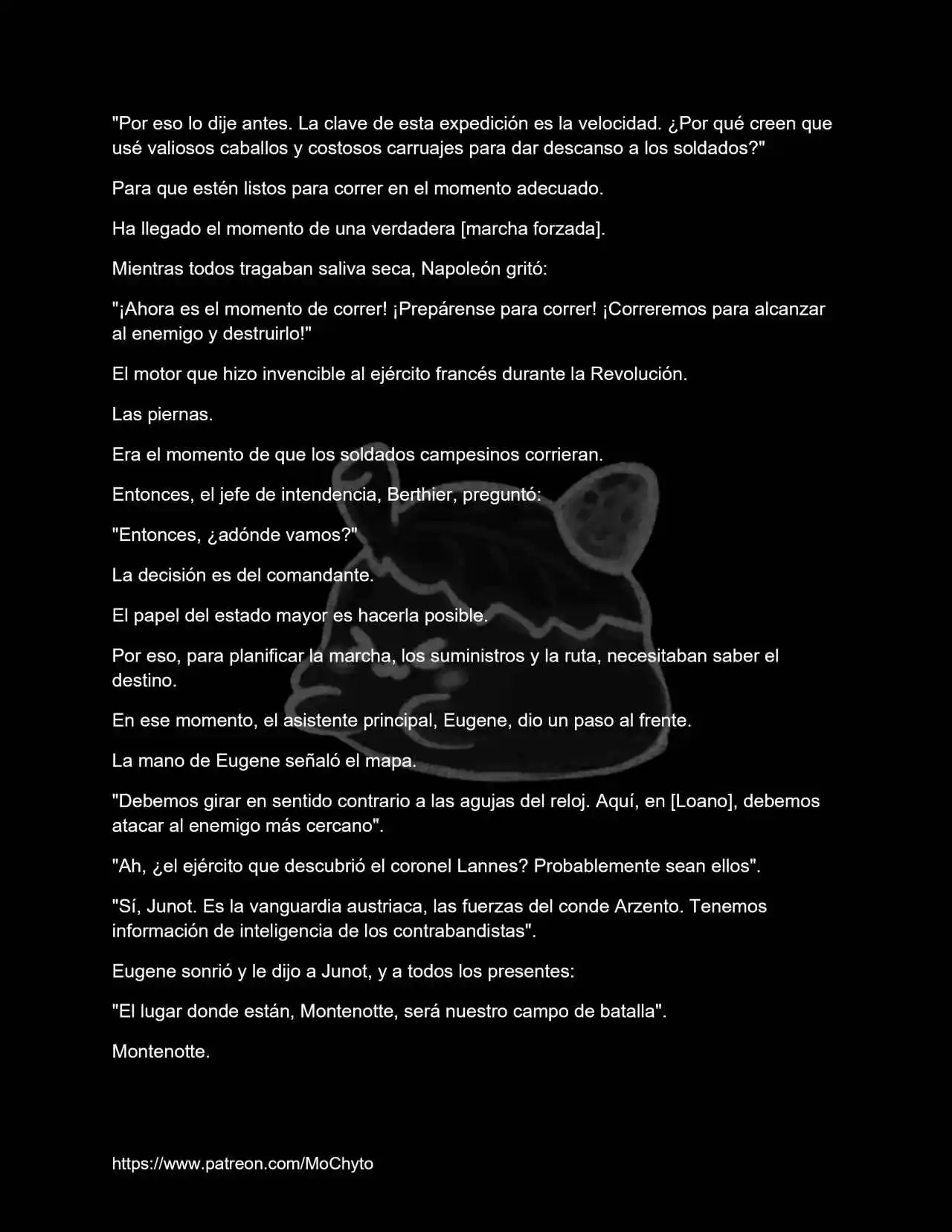 "Por eso lo dije antes. La clave de esta expedición es la velocidad. ¿Por qué creen que usé valiosos caballos y costosos carruajes para dar descanso a los soldados?"

Para que estén listos para correr en el momento adecuado.

Ha llegado el momento de una verdadera [marcha forzada].

Mientras todos tragaban saliva seca, Napoleón gritó:

"¡Ahora es el momento de correr! ¡Prepárense para correr! ¡Correremos para alcanzar al enemigo y destruirlo!"

El motor que hizo invencible al ejército francés durante la Revolución.

Las piernas.

Era el momento de que los soldados campesinos corrieran.

Entonces, el jefe de intendencia, Berthier, preguntó:

"Entonces, ¿adónde vamos?"

La decisión es del comandante.

El papel del estado mayor es hacerla posible.

Por eso, para planificar la marcha, los suministros y la ruta, necesitaban saber el destino.

En ese momento, el asistente principal, Eugene, dio un paso al frente.

La mano de Eugene señaló el mapa.

"Debemos girar en sentido contrario a las agujas del reloj. Aquí, en [Loano], debemos atacar al enemigo más cercano".

"Ah, ¿el ejército que descubrió el coronel Lannes? Probablemente sean ellos".

"Sí, Junot. Es la vanguardia austriaca, las fuerzas del conde Arzento. Tenemos información de inteligencia de los contrabandistas".

Eugene sonrió y le dijo a Junot, y a todos los presentes:

"El lugar donde están, Montenotte, será nuestro campo de batalla".

Montenotte.

https://www.patreon.com/MoChyto